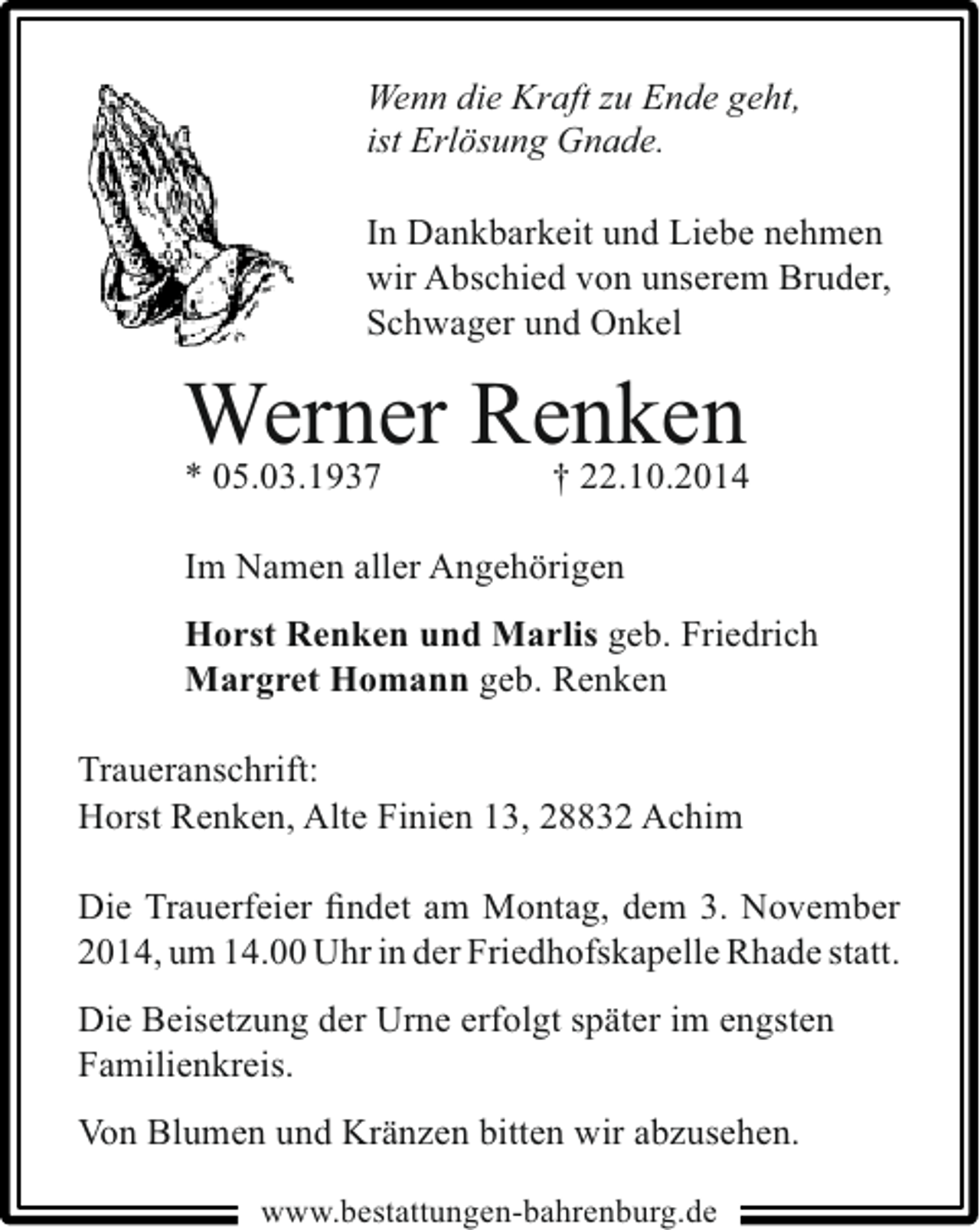 Wenn die Kraft zu Ende geht,
ist Erlösung Gnade.

In Dankbarkeit und Liebe nehmen wir Abschied von unserem Bruder, Schwager und Onkel

Werner Renken

* 05.03.1937 † 22.10.2014

Im Namen aller Angehörigen

Horst Renken und Marlis geb. Friedrich
Margret Homann geb. Renken

Traueranschrift:
Horst Renken, Alte Finien 13, 28832 Achim

Die Trauerfeier findet am Montag, dem 3. November 2014, um 14.00 Uhr in der Friedhofskapelle Rhade statt.

Die Beisetzung der Urne erfolgt später im engsten Familienkreis.

Von Blumen und Kränzen bitten wir abzusehen.

www.bestattungen-bahrenburg.de